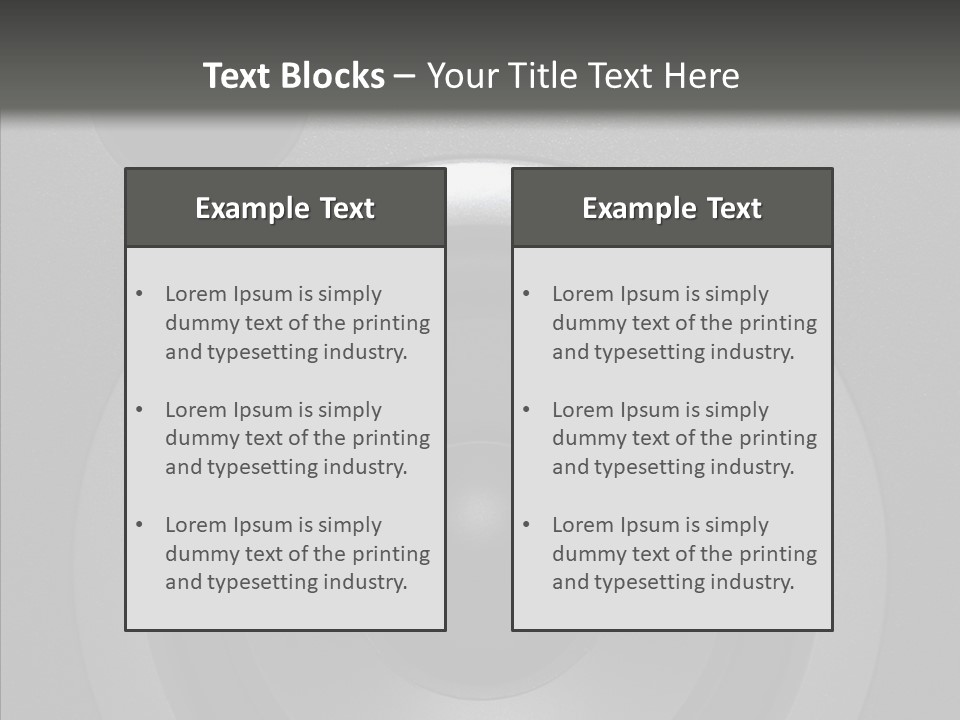 Text Blocks – Your Title Text Here

Example Text

• Lorem Ipsum is simply dummy text of the printing and typesetting industry.
• Lorem Ipsum is simply dummy text of the printing and typesetting industry.
• Lorem Ipsum is simply dummy text of the printing and typesetting industry.

Example Text

• Lorem Ipsum is simply dummy text of the printing and typesetting industry.
• Lorem Ipsum is simply dummy text of the printing and typesetting industry.
• Lorem Ipsum is simply dummy text of the printing and typesetting industry.